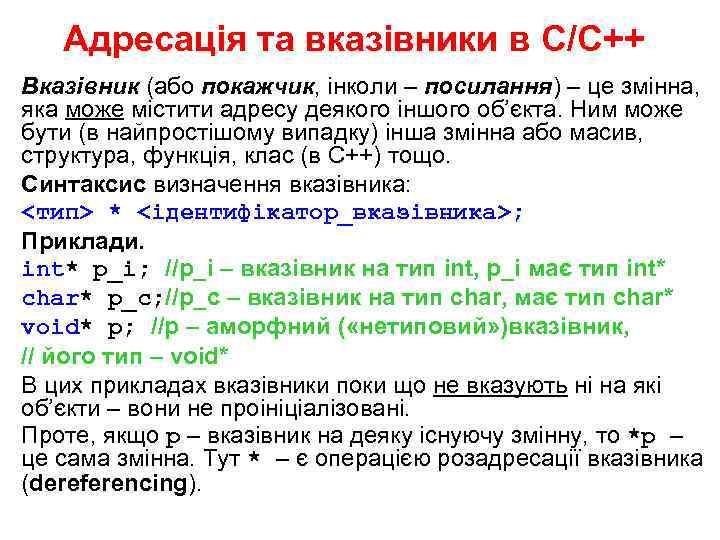 Адресація та вказівники в С/С++

Вказівник (або покажчик, інколи – посилання) – це змінна, яка може містити адресу деякого іншого об'єкта. Ним може бути (в найпростішому випадку) інша змінна або масив, структура, функція, клас (в С++) тощо.

Синтаксис визначення вказівника:

<тип> * <ідентифікатор_вказівника>;

Приклади.

int* p_i; //p_i – вказівник на тип int, p_i має тип int*
char* p_c;//p_c – вказівник на тип char, має тип char*
void* p; //p – аморфний («нетиповий»)вказівник,
// його тип – void*

В цих прикладах вказівники поки що не вказують ні на які об'єкти – вони не проініціалізовані.

Проте, якщо p – вказівник на деяку існуючу змінну, то *p – це сама змінна. Тут * – є операцією розадресації вказівника (dereferencing).